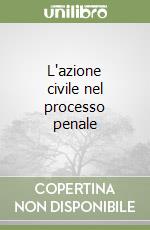 unilibro

L'azione civile nel processo penale

COPERTINA NON DISPONIBILE